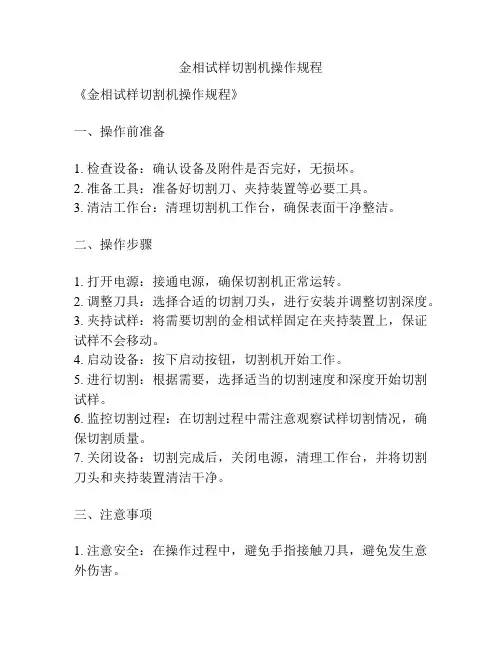 金相试样切割机操作规程

《金相试样切割机操作规程》

一、操作前准备

1. 检查设备：确认设备及附件是否完好，无损坏。
2. 准备工具：准备好切割刀、夹持装置等必要工具。
3. 清洁工作台：清理切割机工作台，确保表面干净整洁。

二、操作步骤

1. 打开电源：接通电源，确保切割机正常运转。
2. 调整刀具：选择合适的切割刀头，进行安装并调整切割深度。
3. 夹持试样：将需要切割的金相试样固定在夹持装置上，保证试样不会移动。
4. 启动设备：按下启动按钮，切割机开始工作。
5. 进行切割：根据需要，选择适当的切割速度和深度开始切割试样。
6. 监控切割过程：在切割过程中需注意观察试样切割情况，确保切割质量。
7. 关闭设备：切割完成后，关闭电源，清理工作台，并将切割刀头和夹持装置清洁干净。

三、注意事项

1. 注意安全：在操作过程中，避免手指接触刀具，避免发生意外伤害。